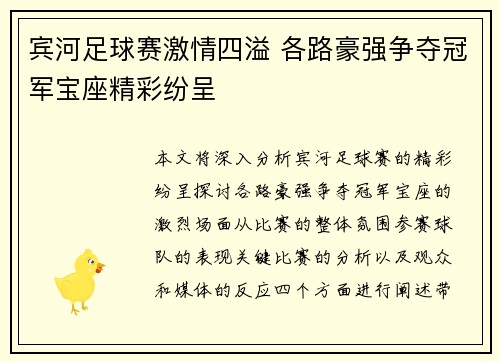 宾河足球赛激情四溢 各路豪强争夺冠军宝座精彩纷呈

本文将深入分析宾河足球赛的精彩纷呈探讨各路豪强争夺冠军宝座的激烈场面从比赛的整体氛围参赛球队的表现关键比赛的分析以及观众和媒体的反应四个方面进行阐述带